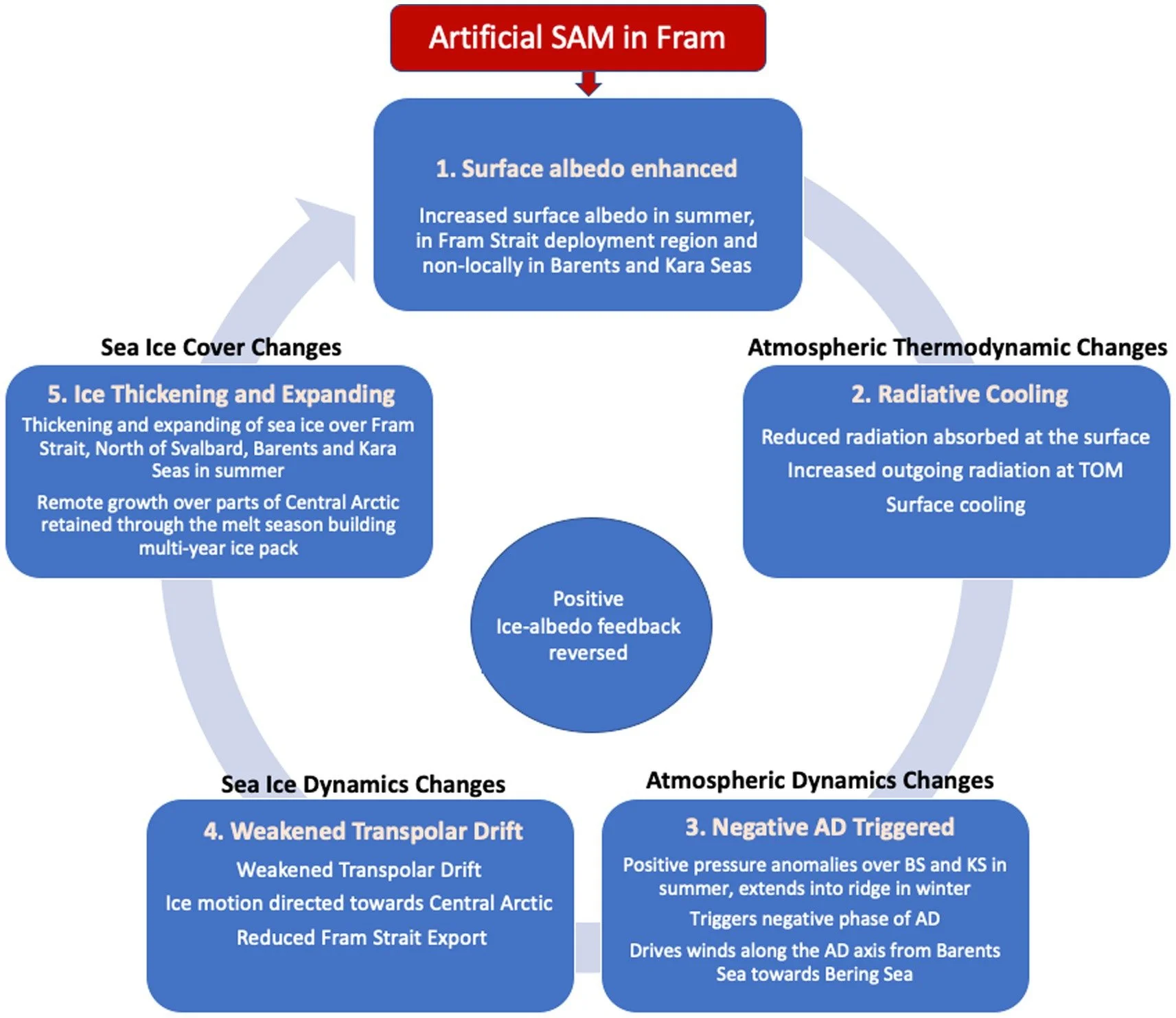 Artificial SAM in Fram

1. Surface albedo enhanced

Increased surface albedo in summer, in Fram Strait deployment region and non-locally in Barents and Kara Seas

Atmospheric Thermodynamic Changes

2. Radiative Cooling

Reduced radiation absorbed at the surface

Increased outgoing radiation at TOM

Surface cooling

Atmospheric Dynamics Changes

3. Negative AD Triggered

Positive pressure anomalies over BS and KS in summer, extends into ridge in winter

Triggers negative phase of AD

Drives winds along the AD axis from Barents Sea towards Bering Sea

Sea Ice Dynamics Changes

4. Weakened Transpolar Drift

Weakened Transpolar Drift

Ice motion directed towards Central Arctic

Reduced Fram Strait Export

Sea Ice Cover Changes

5. Ice Thickening and Expanding

Thickening and expanding of sea ice over Fram Strait, North of Svalbard, Barents and Kara Seas in summer

Remote growth over parts of Central Arctic retained through the melt season building multi-year ice pack

Positive Ice-albedo feedback reversed